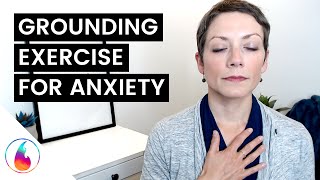 GROUNDING
EXERCISE
FOR ANXIETY